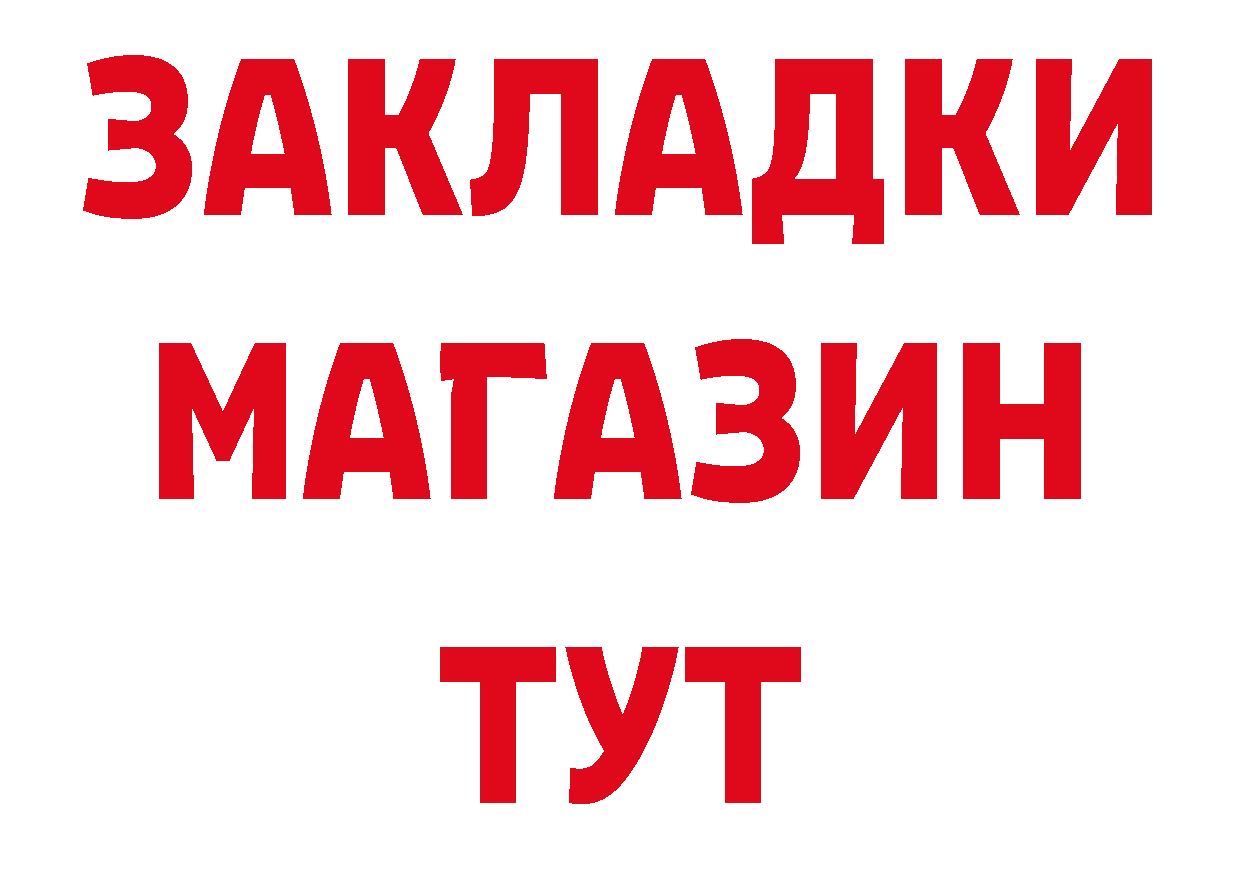 ЗАКЛАДКИ
МАГАЗИН
ТУТ